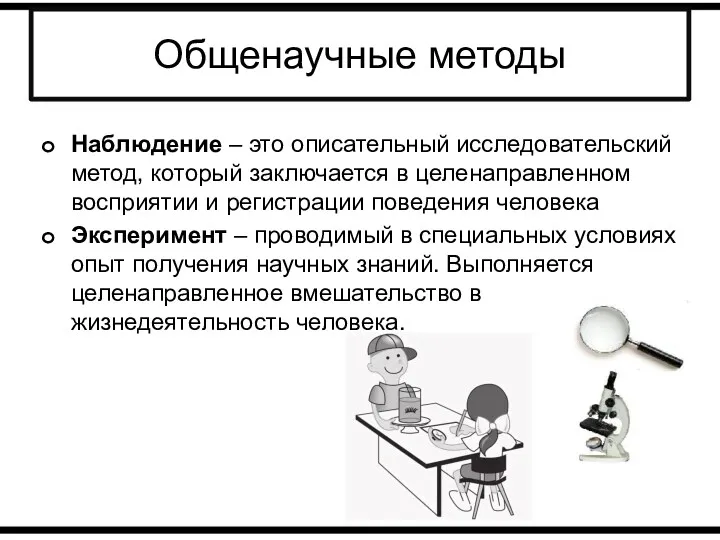 Общенаучные методы

Наблюдение – это описательный исследовательский метод, который заключается в целенаправленном восприятии и регистрации поведения человека

Эксперимент – проводимый в специальных условиях опыт получения научных знаний. Выполняется целенаправленное вмешательство в жизнедеятельность человека.